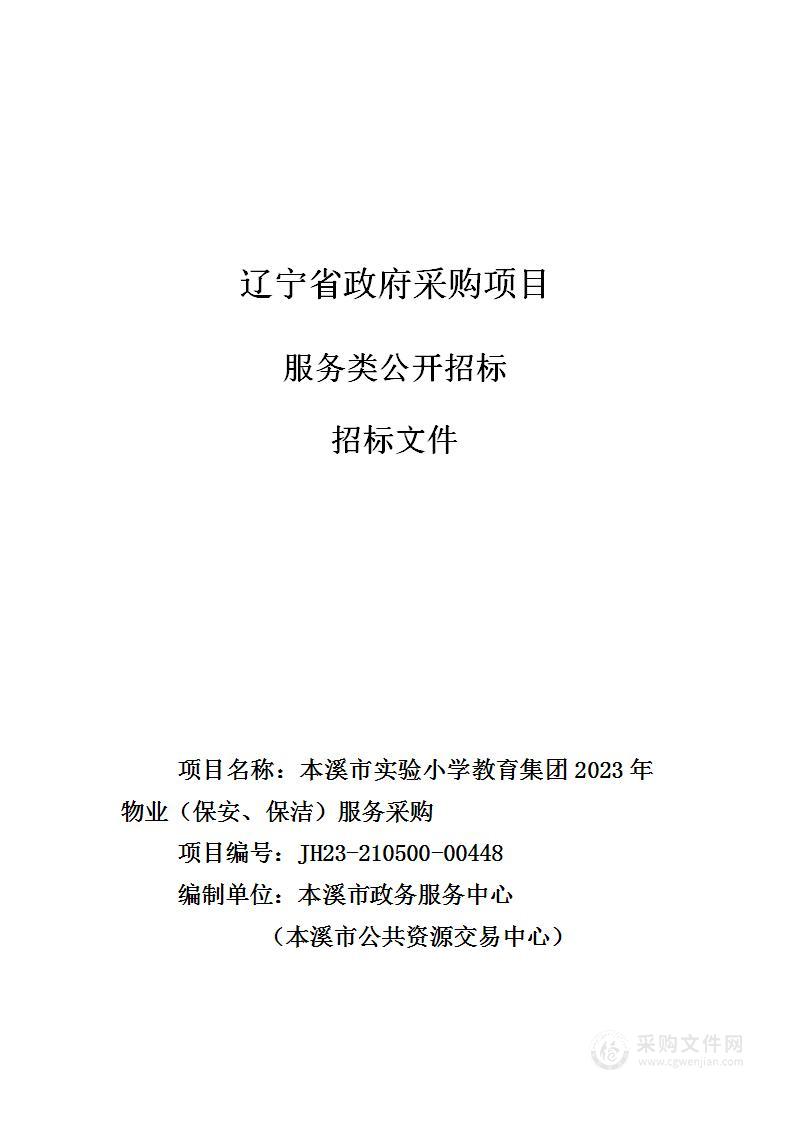 辽宁省政府采购项目

服务类公开招标

招标文件

项目名称：本溪市实验小学教育集团 2023 年物业（保安、保洁）服务采购

项目编号：JH23-210500-00448

编制单位：本溪市政务服务中心

（本溪市公共资源交易中心）

采购文件网
www.cgwenjian.com